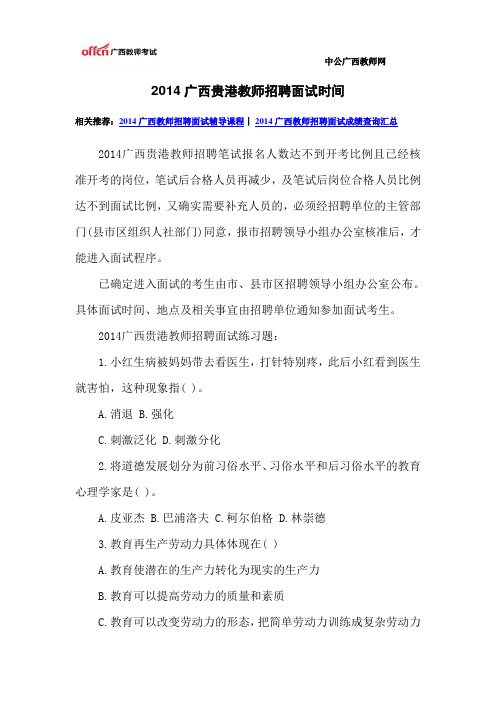 offcn 广西教师考试

中公广西教师网

2014 广西贵港教师招聘面试时间

相关推荐：2014 广西教师招聘面试辅导课程 | 2014 广西教师招聘面试成绩查询汇总

2014广西贵港教师招聘笔试报名人数达不到开考比例且已经核准开考的岗位，笔试后合格人员再减少，及笔试后岗位合格人员比例达不到面试比例，又确实需要补充人员的，必须经招聘单位的主管部门(县市区组织人社部门)同意，报市招聘领导小组办公室核准后，才能进入面试程序。

已确定进入面试的考生由市、县市区招聘领导小组办公室公布。具体面试时间、地点及相关事宜由招聘单位通知参加面试考生。

2014广西贵港教师招聘面试练习题：

1.小红生病被妈妈带去看医生，打针特别疼，此后小红看到医生就害怕，这种现象指( )。

A.消退 B.强化

C.刺激泛化 D.刺激分化

2.将道德发展划分为前习俗水平、习俗水平和后习俗水平的教育心理学家是( )。

A.皮亚杰 B.巴浦洛夫 C.柯尔伯格 D.林崇德

3.教育再生产劳动力具体体现在( )

A.教育使潜在的生产力转化为现实的生产力

B.教育可以提高劳动力的质量和素质

C.教育可以改变劳动力的形态，把简单劳动力训练成复杂劳动力